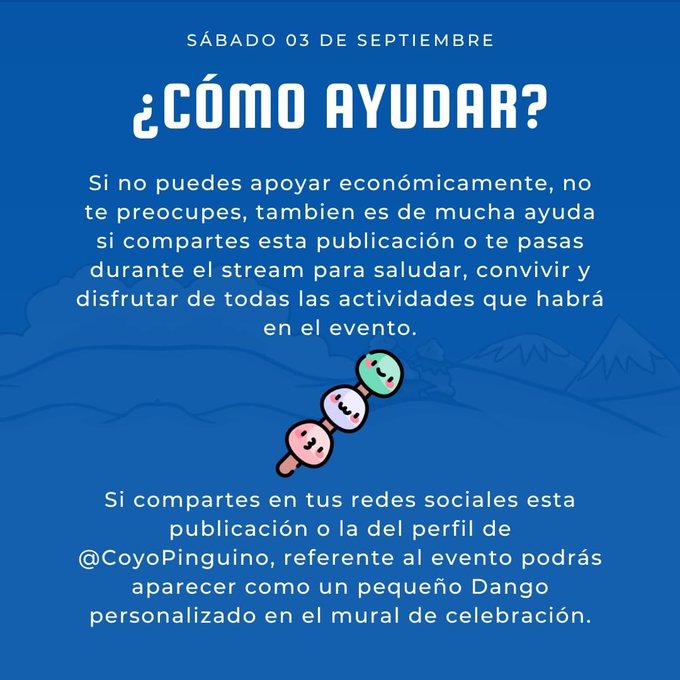 SÁBADO 03 DE SEPTIEMBRE

¿CÓMO AYUDAR?

Si no puedes apoyar económicamente, no te preocupes, tambien es de mucha ayuda si compartes esta publicación o te pasas durante el stream para saludar, convivir y disfrutar de todas las actividades que habrá en el evento.

Si compartes en tus redes sociales esta publicación o la del perfil de @CoyoPinguino, referente al evento podrás aparecer como un pequeño Dango personalizado en el mural de celebración.